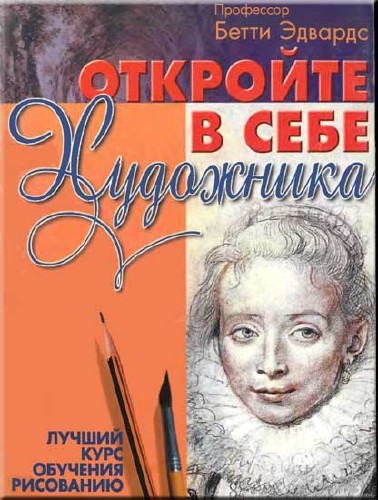 Профессор
Бетти Эдвардс

ОТКРОЙТЕ
В СЕБЕ
Художника

ЛУЧШИЙ
КУРС
ОБУЧЕНИЯ
РИСОВАНИЮ